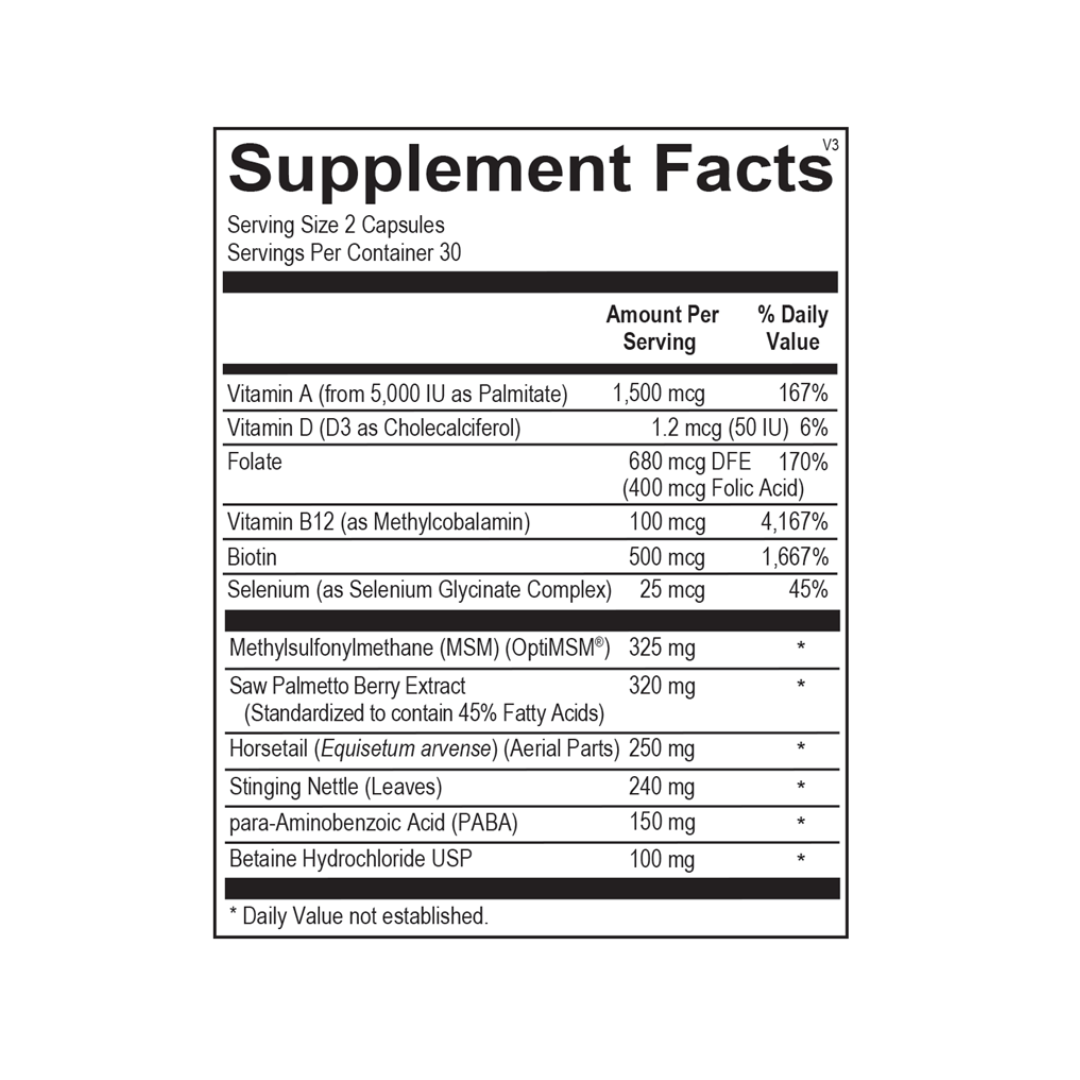 Supplement Facts
V3

Serving Size 2 Capsules
Servings Per Container 30

|  | Amount Per Serving | % Daily Value |
|---|---|---|
| Vitamin A (from 5,000 IU as Palmitate) | 1,500 mcg | 167% |
| Vitamin D (D3 as Cholecalciferol) | 1.2 mcg (50 IU) | 6% |
| Folate | 680 mcg DFE (400 mcg Folic Acid) | 170% |
| Vitamin B12 (as Methylcobalamin) | 100 mcg | 4,167% |
| Biotin | 500 mcg | 1,667% |
| Selenium (as Selenium Glycinate Complex) | 25 mcg | 45% |
| Methylsulfonylmethane (MSM) (OptiMSM®) | 325 mg | * |
| Saw Palmetto Berry Extract (Standardized to contain 45% Fatty Acids) | 320 mg | * |
| Horsetail (Equisetum arvense) (Aerial Parts) | 250 mg | * |
| Stinging Nettle (Leaves) | 240 mg | * |
| para-Aminobenzoic Acid (PABA) | 150 mg | * |
| Betaine Hydrochloride USP | 100 mg | * |

* Daily Value not established.